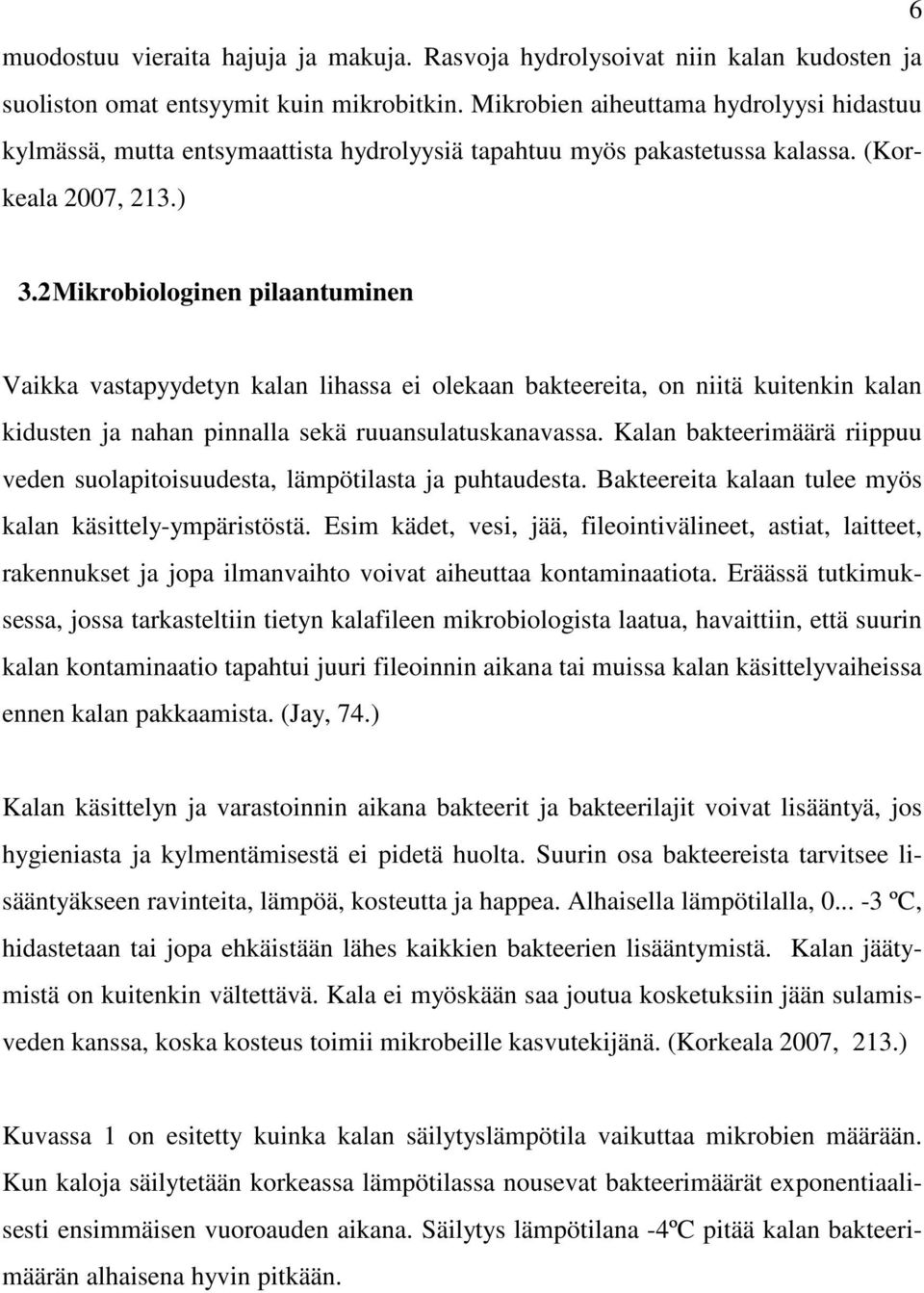 6

muodostuu vieraita hajuja ja makuja. Rasvoja hydrolysoivat niin kalan kudosten ja suoliston omat entsyymit kuin mikrobitkin. Mikrobien aiheuttama hydrolyysi hidastuu kylmässä, mutta entsymaattista hydrolyysiä tapahtuu myös pakastetussa kalassa. (Korkeala 2007, 213.)

3.2 Mikrobiologinen pilaantuminen

Vaikka vastapyydetyn kalan lihassa ei olekaan bakteereita, on niitä kuitenkin kalan kidusten ja nahan pinnalla sekä ruuansulatuskanavassa. Kalan bakteerimäärä riippuu veden suolapitoisuudesta, lämpötilasta ja puhtaudesta. Bakteereita kalaan tulee myös kalan käsittely-ympäristöstä. Esim kädet, vesi, jää, fileointivälineet, astiat, laitteet, rakennukset ja jopa ilmanvaihto voivat aiheuttaa kontaminaatiota. Eräässä tutkimuksessa, jossa tarkasteltiin tietyn kalafileen mikrobiologista laatua, havaittiin, että suurin kalan kontaminaatio tapahtui juuri fileoinnin aikana tai muissa kalan käsittelyvaiheissa ennen kalan pakkaamista. (Jay, 74.)

Kalan käsittelyn ja varastoinnin aikana bakteerit ja bakteerilajit voivat lisääntyä, jos hygieniasta ja kylmentämisestä ei pidetä huolta. Suurin osa bakteereista tarvitsee lisääntyäkseen ravinteita, lämpöä, kosteutta ja happea. Alhaisella lämpötilalla, 0... -3 ºC, hidastetaan tai jopa ehkäistään lähes kaikkien bakteerien lisääntymistä. Kalan jäätymistä on kuitenkin vältettävä. Kala ei myöskään saa joutua kosketuksiin jään sulamisveden kanssa, koska kosteus toimii mikrobeille kasvutekijänä. (Korkeala 2007, 213.)

Kuvassa 1 on esitetty kuinka kalan säilytyslämpötila vaikuttaa mikrobien määrään. Kun kaloja säilytetään korkeassa lämpötilassa nousevat bakteerimäärät exponentiaalisesti ensimmäisen vuoroauden aikana. Säilytys lämpötilana -4ºC pitää kalan bakteerimäärän alhaisena hyvin pitkään.